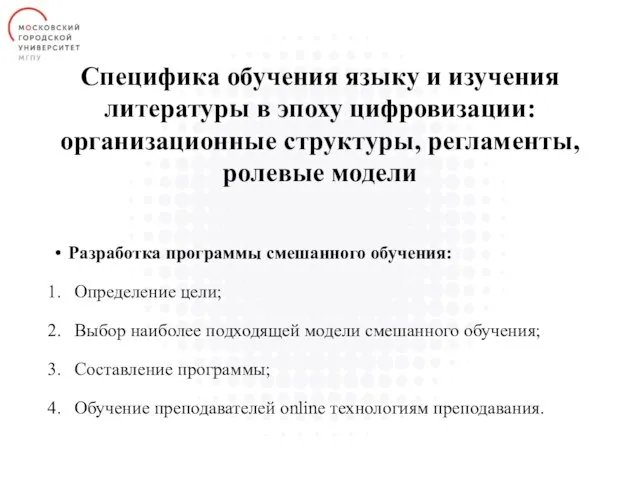 МОСКОВСКИЙ
ГОРОДСКОЙ
УНИВЕРСИТЕТ
МГПУ

Специфика обучения языку и изучения литературы в эпоху цифровизации: организационные структуры, регламенты, ролевые модели

• Разработка программы смешанного обучения:

1. Определение цели;

2. Выбор наиболее подходящей модели смешанного обучения;

3. Составление программы;

4. Обучение преподавателей online технологиям преподавания.